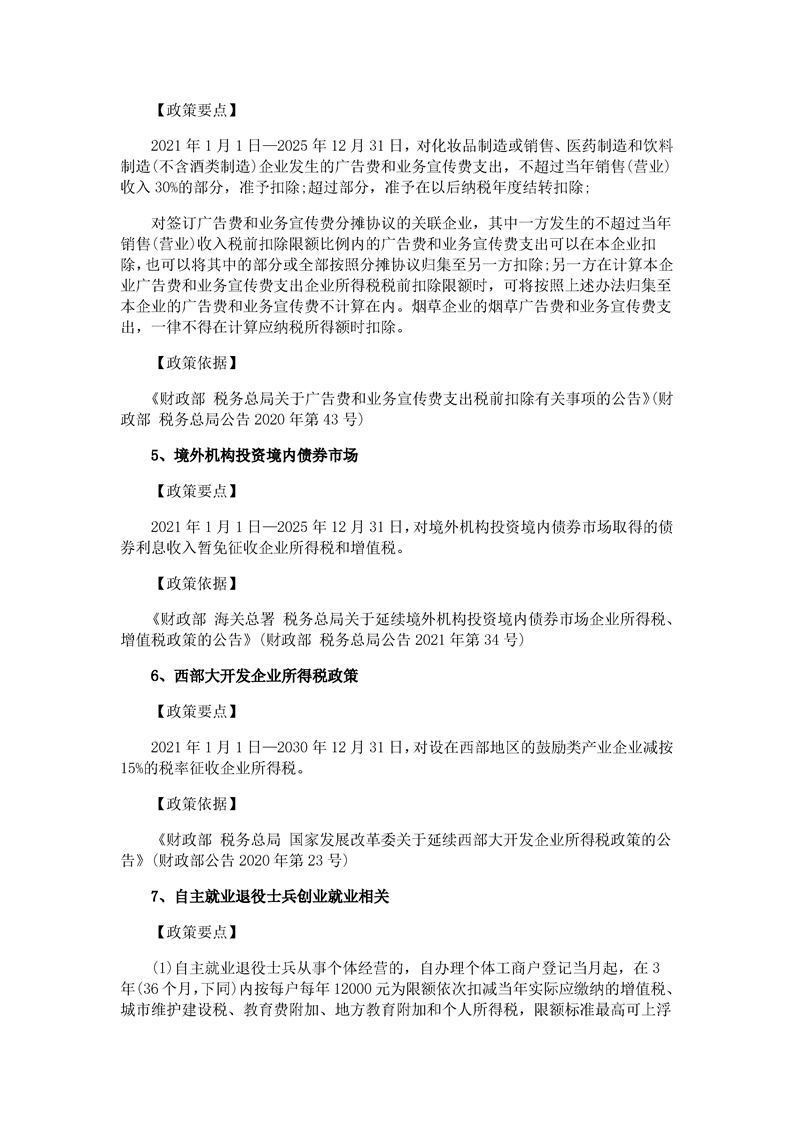 【政策要点】

2021年1月1日—2025年12月31日，对化妆品制造或销售、医药制造和饮料制造(不含酒类制造)企业发生的广告费和业务宣传费支出，不超过当年销售(营业)收入30%的部分，准予扣除;超过部分，准予在以后纳税年度结转扣除;

对签订广告费和业务宣传费分摊协议的关联企业，其中一方发生的不超过当年销售(营业)收入税前扣除限额比例内的广告费和业务宣传费支出可以在本企业扣除，也可以将其中的部分或全部按照分摊协议归集至另一方扣除;另一方在计算本企业广告费和业务宣传费支出企业所得税税前扣除限额时，可将按照上述办法归集至本企业的广告费和业务宣传费不计算在内。烟草企业的烟草广告费和业务宣传费支出，一律不得在计算应纳税所得额时扣除。

【政策依据】

《财政部 税务总局关于广告费和业务宣传费支出税前扣除有关事项的公告》(财政部 税务总局公告2020年第43号)

5、境外机构投资境内债券市场

【政策要点】

2021年1月1日—2025年12月31日，对境外机构投资境内债券市场取得的债券利息收入暂免征收企业所得税和增值税。

【政策依据】

《财政部 海关总署 税务总局关于延续境外机构投资境内债券市场企业所得税、增值税政策的公告》(财政部 税务总局公告2021年第34号)

6、西部大开发企业所得税政策

【政策要点】

2021年1月1日—2030年12月31日，对设在西部地区的鼓励类产业企业减按15%的税率征收企业所得税。

【政策依据】

《财政部 税务总局 国家发展改革委关于延续西部大开发企业所得税政策的公告》(财政部公告2020年第23号)

7、自主就业退役士兵创业就业相关

【政策要点】

(1)自主就业退役士兵从事个体经营的，自办理个体工商户登记当月起，在3年(36个月，下同)内按每户每年12000元为限额依次扣减当年实际应缴纳的增值税、城市维护建设税、教育费附加、地方教育附加和个人所得税，限额标准最高可上浮